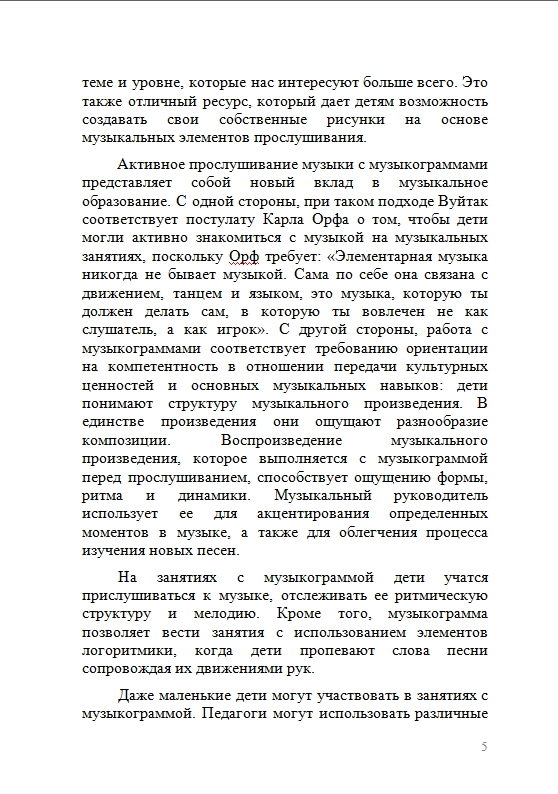 теме и уровне, которые нас интересуют больше всего. Это также отличный ресурс, который дает детям возможность создавать свои собственные рисунки на основе музыкальных элементов прослушивания.

Активное прослушивание музыки с музыкограммами представляет собой новый вклад в музыкальное образование. С одной стороны, при таком подходе Вуйтак соответствует постулату Карла Орфа о том, чтобы дети могли активно знакомиться с музыкой на музыкальных занятиях, поскольку Орф требует: «Элементарная музыка никогда не бывает музыкой. Сама по себе она связана с движением, танцем и языком, это музыка, которую ты должен делать сам, в которую ты вовлечен не как слушатель, а как игрок». С другой стороны, работа с музыкограммами соответствует требованию ориентации на компетентность в отношении передачи культурных ценностей и основных музыкальных навыков: дети понимают структуру музыкального произведения. В единстве произведения они ощущают разнообразие композиции. Воспроизведение музыкального произведения, которое выполняется с музыкограммой перед прослушиванием, способствует ощущению формы, ритма и динамики. Музыкальный руководитель использует ее для акцентирования определенных моментов в музыке, а также для облегчения процесса изучения новых песен.

На занятиях с музыкограммой дети учатся прислушиваться к музыке, отслеживать ее ритмическую структуру и мелодию. Кроме того, музыкограмма позволяет вести занятия с использованием элементов логоритмики, когда дети пропевают слова песни сопровождая их движениями рук.

Даже маленькие дети могут участвовать в занятиях с музыкограммой. Педагоги могут использовать различные

5